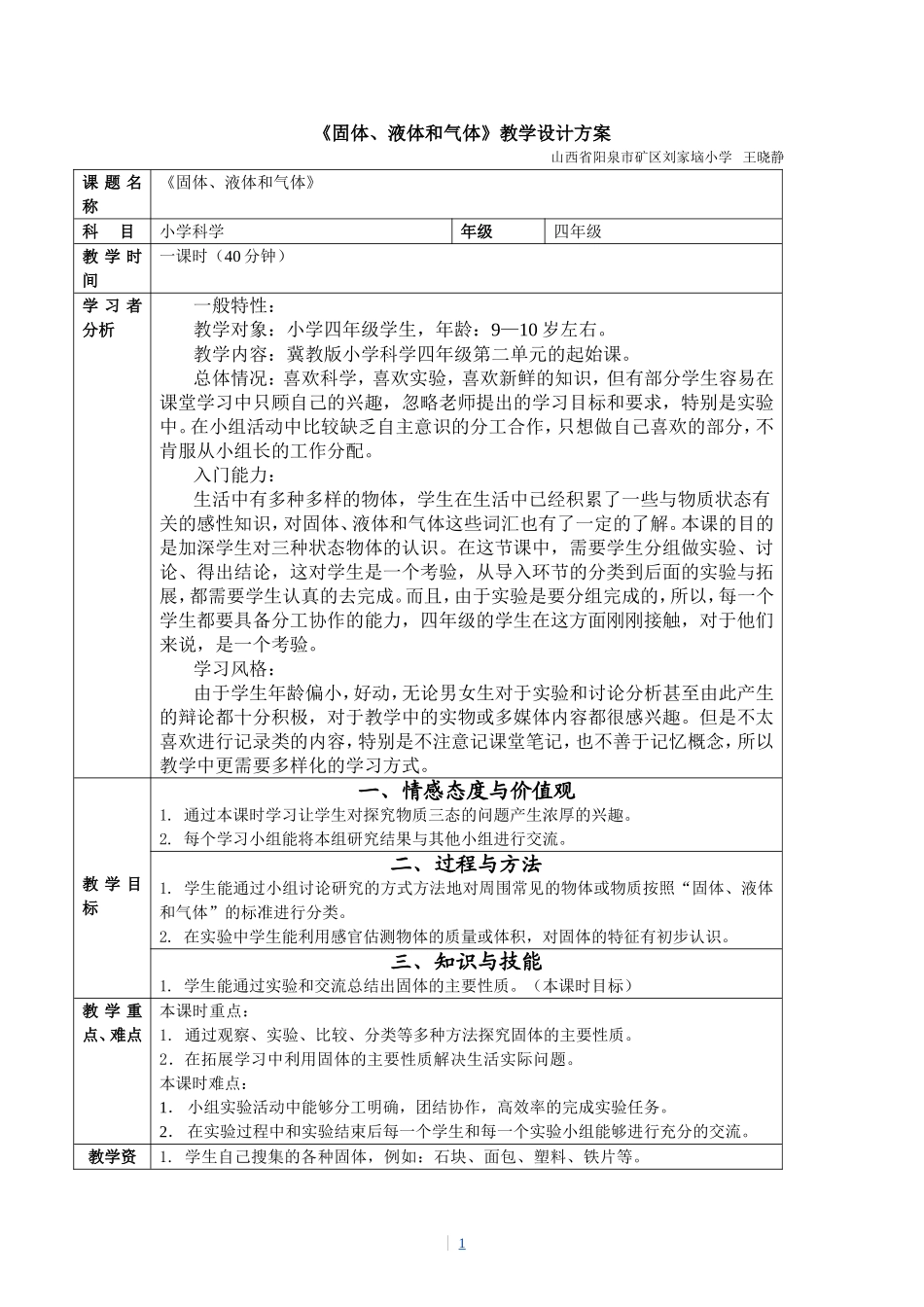 《固体、液体和气体》教学设计方案

山西省阳泉市矿区刘家垴小学　王晓静

| 课题名称 | 《固体、液体和气体》 | | |
|---|---|---|---|
| 科　目 | 小学科学 | 年级 | 四年级 |
| 教学时间 | 一课时（40分钟） | | |
| 学习者分析 | 一般特性：<br>教学对象：小学四年级学生，年龄：9—10岁左右。<br>教学内容：冀教版小学科学四年级第二单元的起始课。<br>总体情况：喜欢科学，喜欢实验，喜欢新鲜的知识，但有部分学生容易在课堂学习中只顾自己的兴趣，忽略老师提出的学习目标和要求，特别是实验中。在小组活动中比较缺乏自主意识的分工合作，只想做自己喜欢的部分，不肯服从小组长的工作分配。<br>入门能力：<br>生活中有多种多样的物体，学生在生活中已经积累了一些与物质状态有关的感性知识，对固体、液体和气体这些词汇也有了一定的了解。本课的目的是加深学生对三种状态物体的认识。在这节课中，需要学生分组做实验、讨论、得出结论，这对学生是一个考验，从导入环节的分类到后面的实验与拓展，都需要学生认真的去完成。而且，由于实验是要分组完成的，所以，每一个学生都要具备分工协作的能力，四年级的学生在这方面刚刚接触，对于他们来说，是一个考验。<br>学习风格：<br>由于学生年龄偏小，好动，无论男女生对于实验和讨论分析甚至由此产生的辩论都十分积极，对于教学中的实物或多媒体内容都很感兴趣。但是不太喜欢进行记录类的内容，特别是不注意记课堂笔记，也不善于记忆概念，所以教学中更需要多样化的学习方式。 | | |
| 教学目标 | 一、情感态度与价值观<br>1. 通过本课时学习让学生对探究物质三态的问题产生浓厚的兴趣。<br>2. 每个学习小组能将本组研究结果与其他小组进行交流。<br>二、过程与方法<br>1. 学生能通过小组讨论研究的方式方法地对周围常见的物体或物质按照“固体、液体和气体”的标准进行分类。<br>2. 在实验中学生能利用感官估测物体的质量或体积，对固体的特征有初步认识。<br>三、知识与技能<br>1. 学生能通过实验和交流总结出固体的主要性质。（本课时目标） | | |
| 教学重点、难点 | 本课时重点：<br>1. 通过观察、实验、比较、分类等多种方法探究固体的主要性质。<br>2．在拓展学习中利用固体的主要性质解决生活实际问题。<br>本课时难点：<br>1. 小组实验活动中能够分工明确，团结协作，高效率的完成实验任务。<br>2. 在实验过程中和实验结束后每一个学生和每一个实验小组能够进行充分的交流。 | | |
| 教学资 | 1. 学生自己搜集的各种固体，例如：石块、面包、塑料、铁片等。 | | |

1